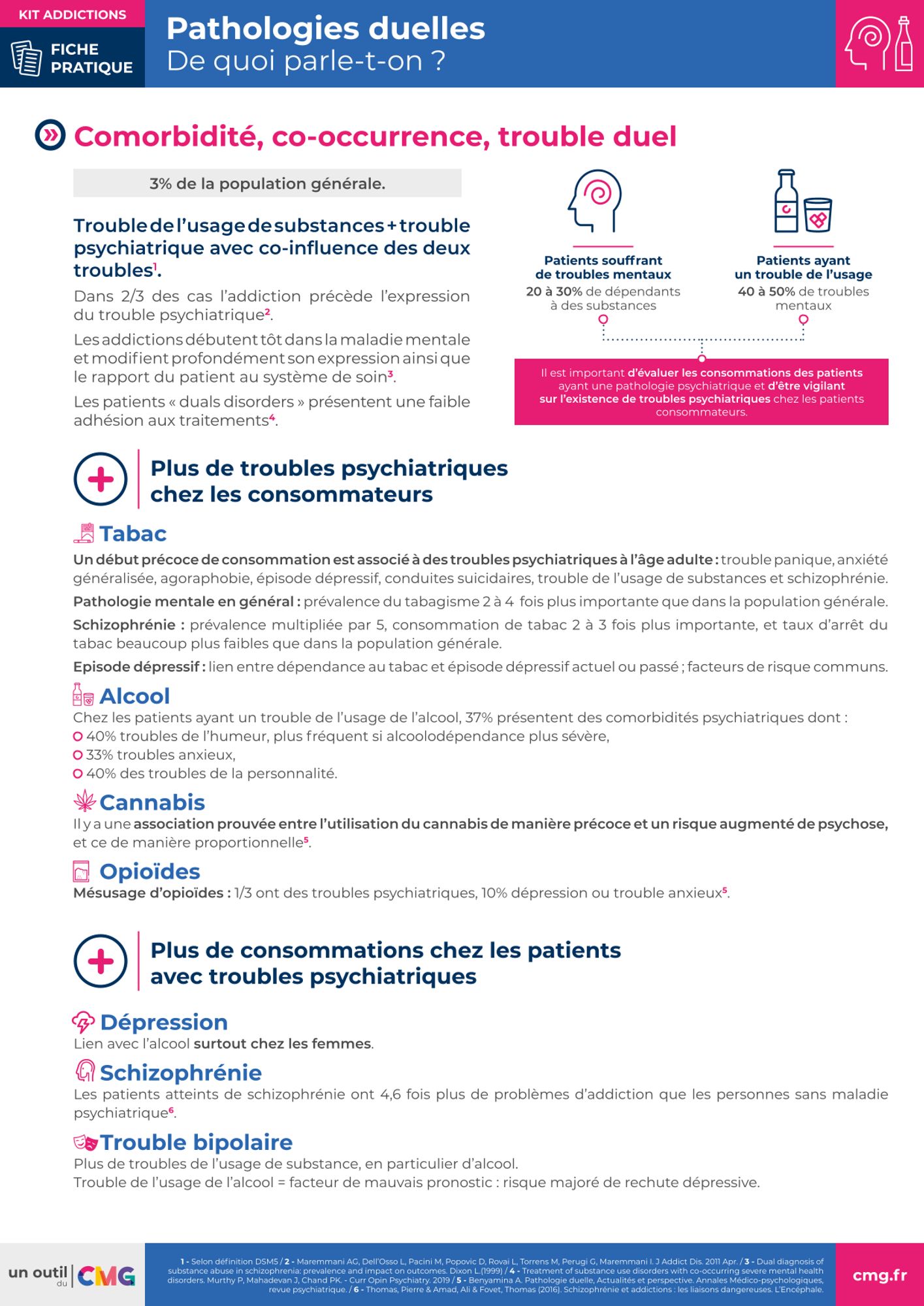 KIT ADDICTIONS

FICHE PRATIQUE

Pathologies duelles
De quoi parle-t-on ?

Comorbidité, co-occurrence, trouble duel

3% de la population générale.

Trouble de l'usage de substances + trouble psychiatrique avec co-influence des deux troubles$^1$.

Dans 2/3 des cas l'addiction précède l'expression du trouble psychiatrique$^2$.

Les addictions débutent tôt dans la maladie mentale et modifient profondément son expression ainsi que le rapport du patient au système de soin$^3$.

Les patients « duals disorders » présentent une faible adhésion aux traitements$^4$.

Patients souffrant de troubles mentaux
20 à 30% de dépendants à des substances

Patients ayant un trouble de l'usage
40 à 50% de troubles mentaux

Il est important d'évaluer les consommations des patients ayant une pathologie psychiatrique et d'être vigilant sur l'existence de troubles psychiatriques chez les patients consommateurs.

Plus de troubles psychiatriques chez les consommateurs

Tabac
Un début précoce de consommation est associé à des troubles psychiatriques à l'âge adulte : trouble panique, anxiété généralisée, agoraphobie, épisode dépressif, conduites suicidaires, trouble de l'usage de substances et schizophrénie.

Pathologie mentale en général : prévalence du tabagisme 2 à 4 fois plus importante que dans la population générale.

Schizophrénie : prévalence multipliée par 5, consommation de tabac 2 à 3 fois plus importante, et taux d'arrêt du tabac beaucoup plus faibles que dans la population générale.

Episode dépressif : lien entre dépendance au tabac et épisode dépressif actuel ou passé ; facteurs de risque communs.

Alcool
Chez les patients ayant un trouble de l'usage de l'alcool, 37% présentent des comorbidités psychiatriques dont :
40% troubles de l'humeur, plus fréquent si alcoolodépendance plus sévère,
33% troubles anxieux,
40% des troubles de la personnalité.

Cannabis
Il y a une association prouvée entre l'utilisation du cannabis de manière précoce et un risque augmenté de psychose, et ce de manière proportionnelle$^5$.

Opioïdes
Mésusage d'opioïdes : 1/3 ont des troubles psychiatriques, 10% dépression ou trouble anxieux$^5$.

Plus de consommations chez les patients avec troubles psychiatriques

Dépression
Lien avec l'alcool surtout chez les femmes.

Schizophrénie
Les patients atteints de schizophrénie ont 4,6 fois plus de problèmes d'addiction que les personnes sans maladie psychiatrique$^6$.

Trouble bipolaire
Plus de troubles de l'usage de substance, en particulier d'alcool.
Trouble de l'usage de l'alcool = facteur de mauvais pronostic : risque majoré de rechute dépressive.

un outil du CMG

1 - Selon définition DSM5 / 2 - Maremmani AG, Dell'Osso L, Pacini M, Popovic D, Rovai L, Torrens M, Perugi G, Maremmani I. J Addict Dis. 2011 Apr. / 3 - Dual diagnosis of substance abuse in schizophrenia: prevalence and impact on outcomes. Dixon L.(1999) / 4 - Treatment of substance use disorders with co-occurring severe mental health disorders. Murthy P, Mahadevan J, Chand PK. - Curr Opin Psychiatry. 2019 / 5 - Benyamina A. Pathologie duelle, Actualités et perspective. Annales Médico-psychologiques, revue psychiatrique. / 6 - Thomas, Pierre & Amad, Ali & Fovet, Thomas (2016). Schizophrénie et addictions : les liaisons dangereuses. L'Encéphale.

cmg.fr